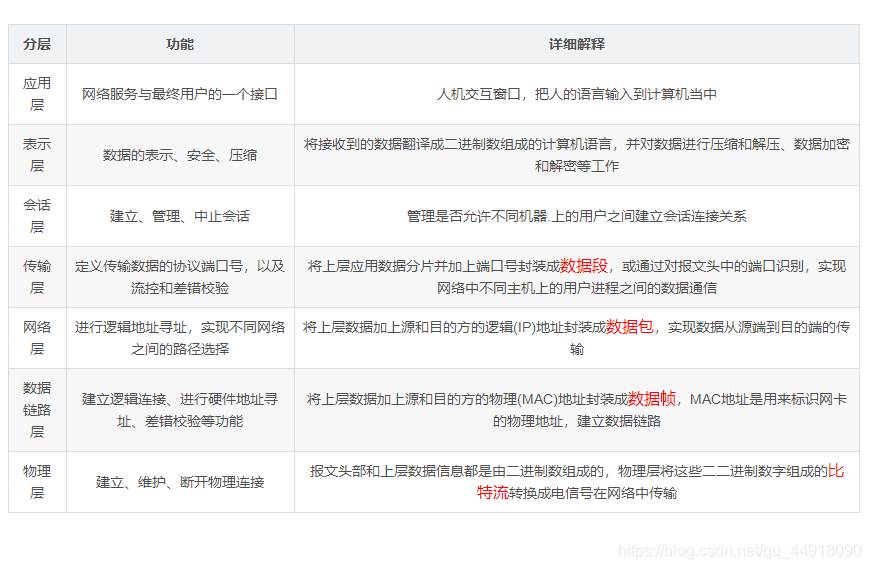 | 分层 | 功能 | 详细解释 |
|---|---|---|
| 应用层 | 网络服务与最终用户的一个接口 | 人机交互窗口，把人的语言输入到计算机当中 |
| 表示层 | 数据的表示、安全、压缩 | 将接收到的数据翻译成二进制数组成的计算机语言，并对数据进行压缩和解压、数据加密和解密等工作 |
| 会话层 | 建立、管理、中止会话 | 管理是否允许不同机器.上的用户之间建立会话连接关系 |
| 传输层 | 定义传输数据的协议端口号，以及流控和差错校验 | 将上层应用数据分片并加上端口号封装成数据段，或通过对报文头中的端口识别，实现网络中不同主机上的用户进程之间的数据通信 |
| 网络层 | 进行逻辑地址寻址，实现不同网络之间的路径选择 | 将上层数据加上源和目的方的逻辑(IP)地址封装成数据包，实现数据从源端到目的端的传输 |
| 数据链路层 | 建立逻辑连接、进行硬件地址寻址、差错校验等功能 | 将上层数据加上源和目的方的物理(MAC)地址封装成数据帧，MAC地址是用来标识网卡的物理地址，建立数据链路 |
| 物理层 | 建立、维护、断开物理连接 | 报文头部和上层数据信息都是由二进制数组成的，物理层将这些二二进制数字组成的比特流转换成电信号在网络中传输 |

https://blog.csdn.net/qq_44918090